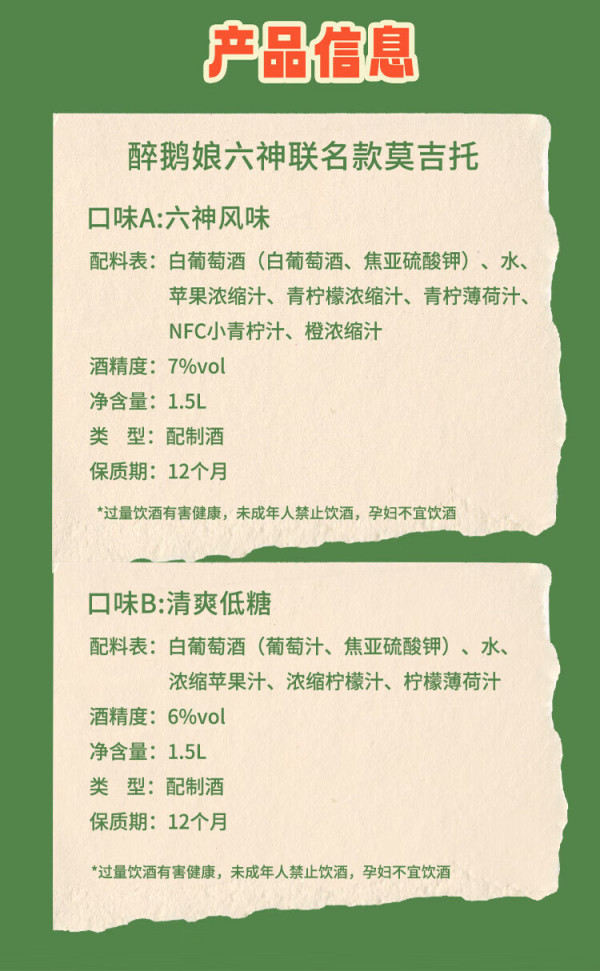 产品信息

醉鹅娘六神联名款莫吉托

口味A:六神风味

配料表：白葡萄酒（白葡萄酒、焦亚硫酸钾）、水、苹果浓缩汁、青柠檬浓缩汁、青柠薄荷汁、NFC小青柠汁、橙浓缩汁

酒精度：7%vol

净含量：1.5L

类 型：配制酒

保质期：12个月

*过量饮酒有害健康，未成年人禁止饮酒，孕妇不宜饮酒

口味B:清爽低糖

配料表：白葡萄酒（葡萄汁、焦亚硫酸钾）、水、浓缩苹果汁、浓缩柠檬汁、柠檬薄荷汁

酒精度：6%vol

净含量：1.5L

类 型：配制酒

保质期：12个月

*过量饮酒有害健康，未成年人禁止饮酒，孕妇不宜饮酒